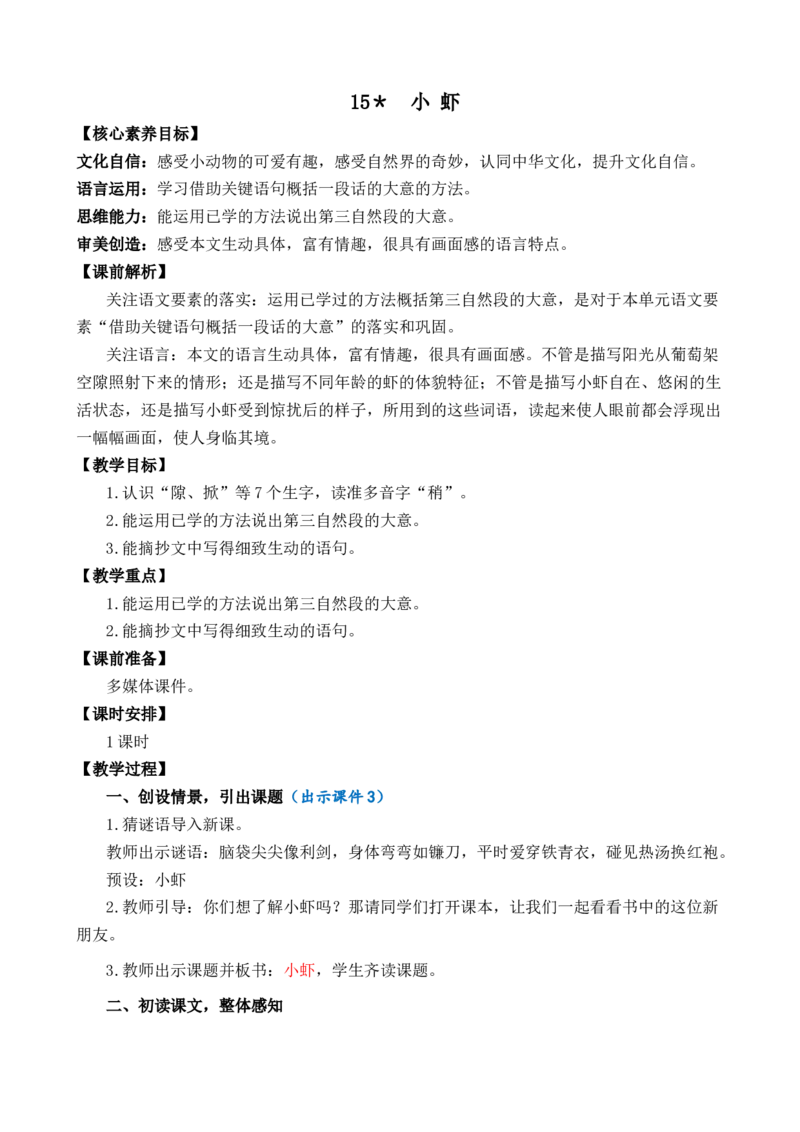 15* 小 虾

【核心素养目标】

文化自信：感受小动物的可爱有趣，感受自然界的奇妙，认同中华文化，提升文化自信。

语言运用：学习借助关键语句概括一段话的大意的方法。

思维能力：能运用已学的方法说出第三自然段的大意。

审美创造：感受本文生动具体，富有情趣，很具有画面感的语言特点。

【课前解析】

关注语文要素的落实：运用已学过的方法概括第三自然段的大意，是对于本单元语文要素“借助关键语句概括一段话的大意”的落实和巩固。

关注语言：本文的语言生动具体，富有情趣，很具有画面感。不管是描写阳光从葡萄架空隙照射下来的情形；还是描写不同年龄的虾的体貌特征；不管是描写小虾自在、悠闲的生活状态，还是描写小虾受到惊扰后的样子，所用到的这些词语，读起来使人眼前都会浮现出一幅幅画面，使人身临其境。

【教学目标】

1.认识“隙、掀”等7个生字，读准多音字“稍”。

2.能运用已学的方法说出第三自然段的大意。

3.能摘抄文中写得细致生动的语句。

【教学重点】

1.能运用已学的方法说出第三自然段的大意。

2.能摘抄文中写得细致生动的语句。

【课前准备】

多媒体课件。

【课时安排】

1课时

【教学过程】

一、创设情景，引出课题（出示课件3）

1.猜谜语导入新课。

教师出示谜语：脑袋尖尖像利剑，身体弯弯如镰刀，平时爱穿铁青衣，碰见热汤换红袍。

预设：小虾

2.教师引导：你们想了解小虾吗？那请同学们打开课本，让我们一起看看书中的这位新朋友。

3.教师出示课题并板书：小虾，学生齐读课题。

二、初读课文，整体感知